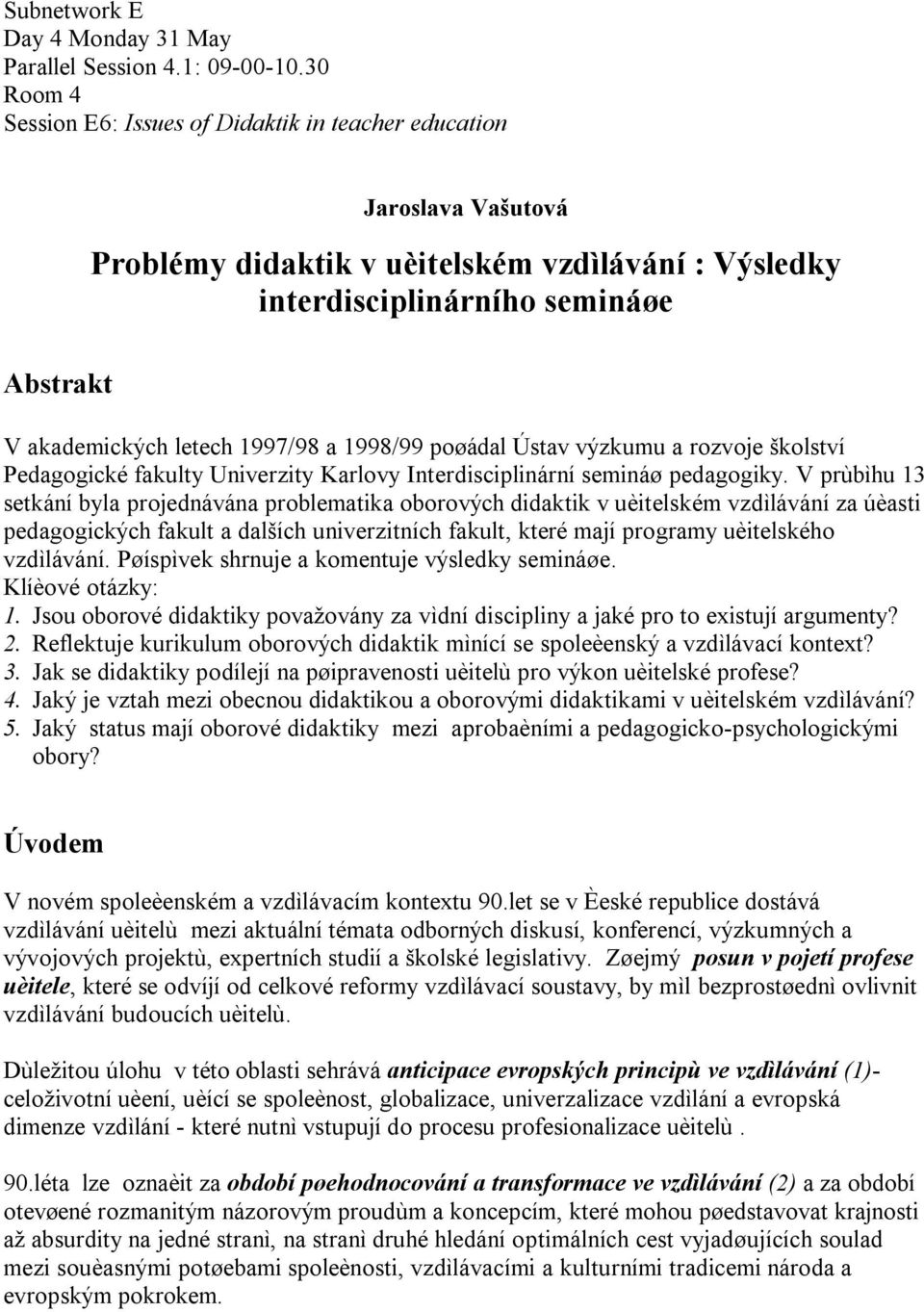 Subnetwork E
Day 4 Monday 31 May
Parallel Session 4.1: 09-00-10.30
Room 4
Session E6: Issues of Didaktik in teacher education

Jaroslava Vašutová

Problémy didaktik v uèitelském vzdìlávání : Výsledky interdisciplinárního semináøe

Abstrakt

V akademických letech 1997/98 a 1998/99 poøádal Ústav výzkumu a rozvoje školství Pedagogické fakulty Univerzity Karlovy Interdisciplinární semináø pedagogiky. V prùbìhu 13 setkání byla projednávána problematika oborových didaktik v uèitelském vzdìlávání za úèasti pedagogických fakult a dalších univerzitních fakult, které mají programy uèitelského vzdìlávání. Pøíspìvek shrnuje a komentuje výsledky semináøe.
Klíèové otázky:
1. Jsou oborové didaktiky považovány za vìdní discipliny a jaké pro to existují argumenty?
2. Reflektuje kurikulum oborových didaktik mìnící se spoleèenský a vzdìlávací kontext?
3. Jak se didaktiky podílejí na pøipravenosti uèitelù pro výkon uèitelské profese?
4. Jaký je vztah mezi obecnou didaktikou a oborovými didaktikami v uèitelském vzdìlávání?
5. Jaký status mají oborové didaktiky mezi aprobaèními a pedagogicko-psychologickými obory?

Úvodem

V novém spoleèenském a vzdìlávacím kontextu 90.let se v Èeské republice dostává vzdìlávání uèitelù mezi aktuální témata odborných diskusí, konferencí, výzkumných a vývojových projektù, expertních studií a školské legislativy. Zøejmý posun v pojetí profese uèitele, které se odvíjí od celkové reformy vzdìlávací soustavy, by mìl bezprostøednì ovlivnit vzdìlávání budoucích uèitelù.

Dùležitou úlohu v této oblasti sehrává anticipace evropských principù ve vzdìlávání (1)- celoživotní uèení, uèící se spoleènost, globalizace, univerzalizace vzdìlání a evropská dimenze vzdìlání - které nutnì vstupují do procesu profesionalizace uèitelù .

90.léta lze oznaèit za období pøehodnocování a transformace ve vzdìlávání (2) a za období otevøené rozmanitým názorovým proudùm a koncepcím, které mohou pøedstavovat krajnosti až absurdity na jedné stranì, na stranì druhé hledání optimálních cest vyjadøujících soulad mezi souèasnými potøebami spoleènosti, vzdìlávacími a kulturními tradicemi národa a evropským pokrokem.